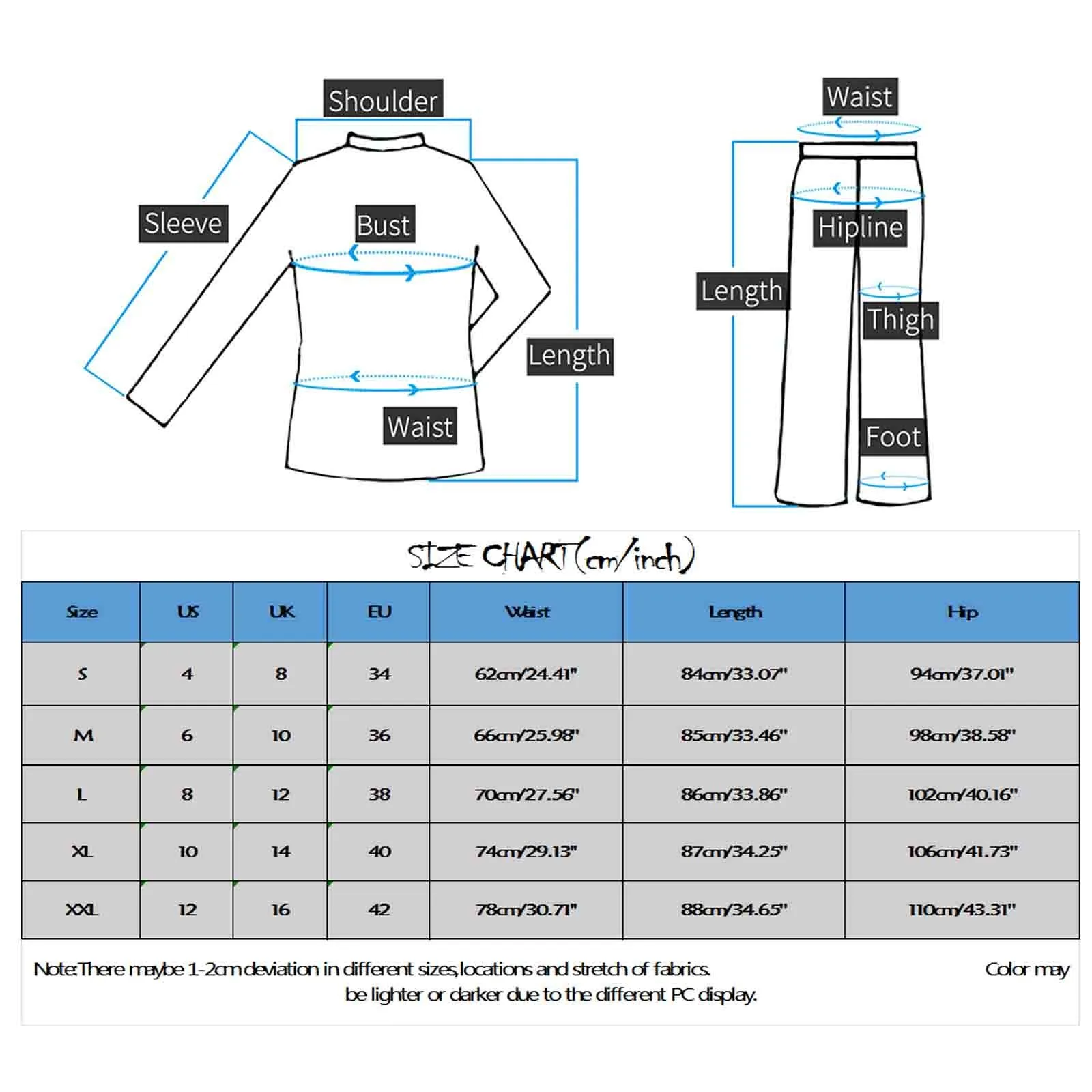 Shoulder

Sleeve

Bust

Length

Waist

Waist

Hipline

Length

Thigh

Foot

SIZE CHART(cm/inch)

| Size | US | UK | EU | Waist | Length | Hip |
|---|---|---|---|---|---|---|
| S | 4 | 8 | 34 | 62cm/24.41" | 84cm/33.07" | 94cm/37.01" |
| M | 6 | 10 | 36 | 66cm/25.98" | 85cm/33.46" | 98cm/38.58" |
| L | 8 | 12 | 38 | 70cm/27.56" | 86cm/33.86" | 102cm/40.16" |
| XL | 10 | 14 | 40 | 74cm/29.13" | 87cm/34.25" | 106cm/41.73" |
| XXL | 12 | 16 | 42 | 78cm/30.71" | 88cm/34.65" | 110cm/43.31" |

Note:There maybe 1-2cm deviation in different sizes,locations and stretch of fabrics. Color may be lighter or darker due to the different PC display.